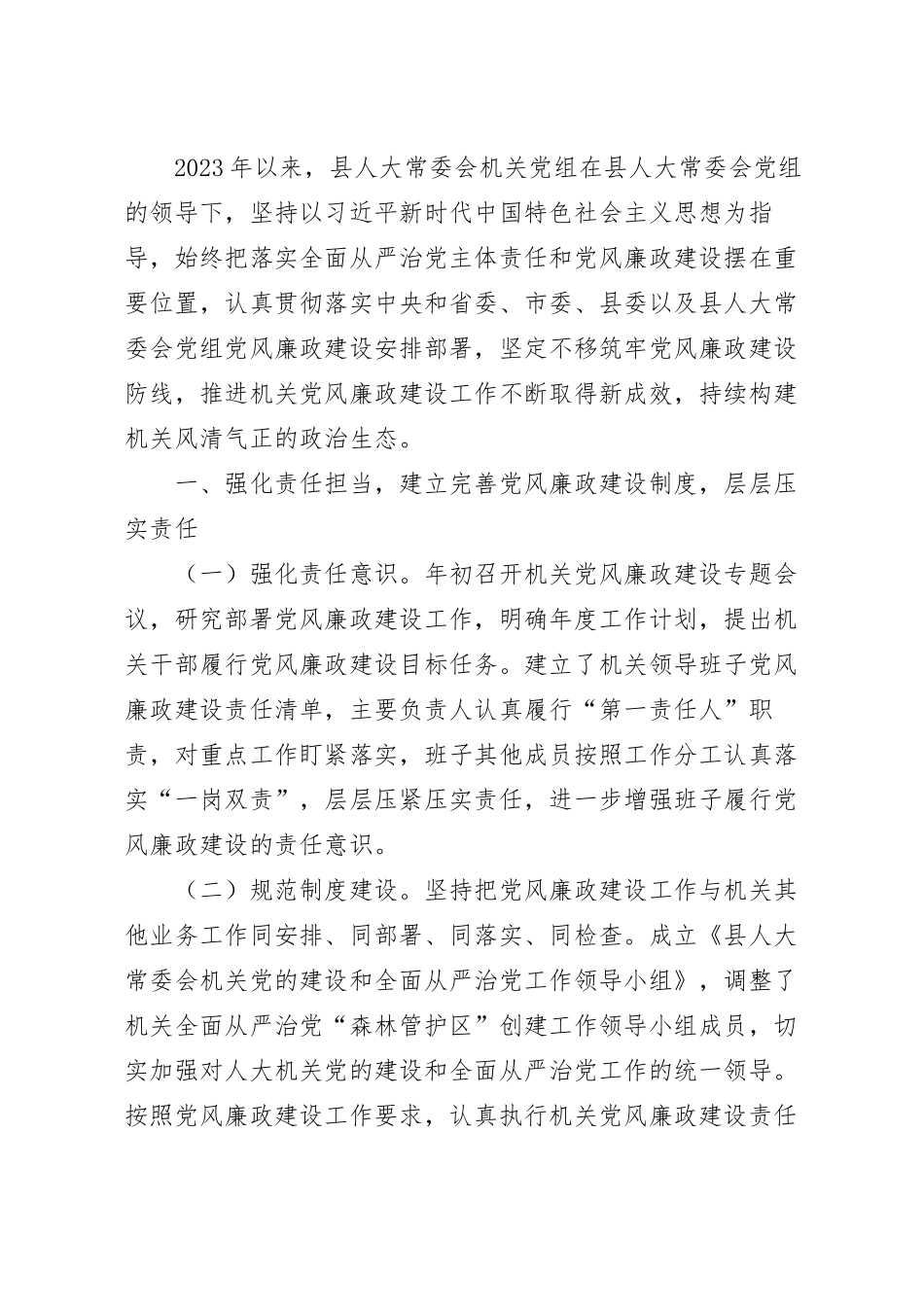 2023年以来，县人大常委会机关党组在县人大常委会党组的领导下，坚持以习近平新时代中国特色社会主义思想为指导，始终把落实全面从严治党主体责任和党风廉政建设摆在重要位置，认真贯彻落实中央和省委、市委、县委以及县人大常委会党组党风廉政建设安排部署，坚定不移筑牢党风廉政建设防线，推进机关党风廉政建设工作不断取得新成效，持续构建机关风清气正的政治生态。

一、强化责任担当，建立完善党风廉政建设制度，层层压实责任

（一）强化责任意识。年初召开机关党风廉政建设专题会议，研究部署党风廉政建设工作，明确年度工作计划，提出机关干部履行党风廉政建设目标任务。建立了机关领导班子党风廉政建设责任清单，主要负责人认真履行“第一责任人”职责，对重点工作盯紧落实，班子其他成员按照工作分工认真落实“一岗双责”，层层压紧压实责任，进一步增强班子履行党风廉政建设的责任意识。

（二）规范制度建设。坚持把党风廉政建设工作与机关其他业务工作同安排、同部署、同落实、同检查。成立《县人大常委会机关党的建设和全面从严治党工作领导小组》，调整了机关全面从严治党“森林管护区”创建工作领导小组成员，切实加强对人大机关党的建设和全面从严治党工作的统一领导。按照党风廉政建设工作要求，认真执行机关党风廉政建设责任